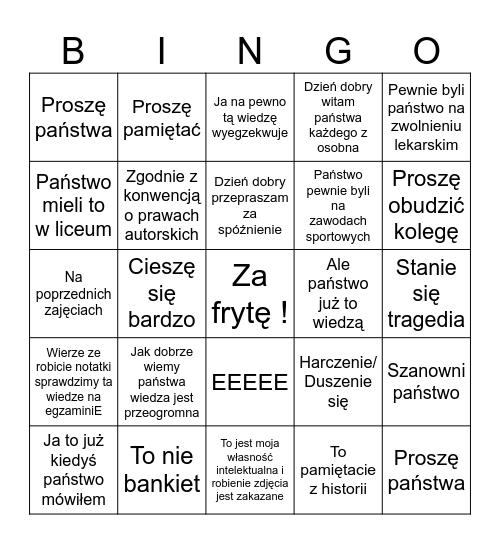 | B | I | N | G | O |
|---|---|---|---|---|
| Proszę państwa | Proszę pamiętać | Ja na pewno tą wiedzę wyegzekwuje | Dzień dobry witam państwa każdego z osobna | Pewnie byli państwo na zwolnieniu lekarskim |
| Państwo mieli to w liceum | Zgodnie z konwencją o prawach autorskich | Dzień dobry przepraszam za spóźnienie | Państwo pewnie byli na zawodach sportowych | Proszę obudzić kolegę |
| Na poprzednich zajęciach | Cieszę się bardzo | Za frytę ! | Ale państwo już to wiedzą | Stanie się tragedia |
| Wierze ze robicie notatki sprawdzimy ta wiedze na egzaminiE | Jak dobrze wiemy państwa wiedza jest przeogromna | EEEEE | Harczenie/ Duszenie się | Szanowni państwo |
| Ja to już kiedyś państwo mówiłem | To nie bankiet | To jest moja własność intelektualna i robienie zdjęcia jest zakazane | To pamiętacie z historii | Proszę państwa |